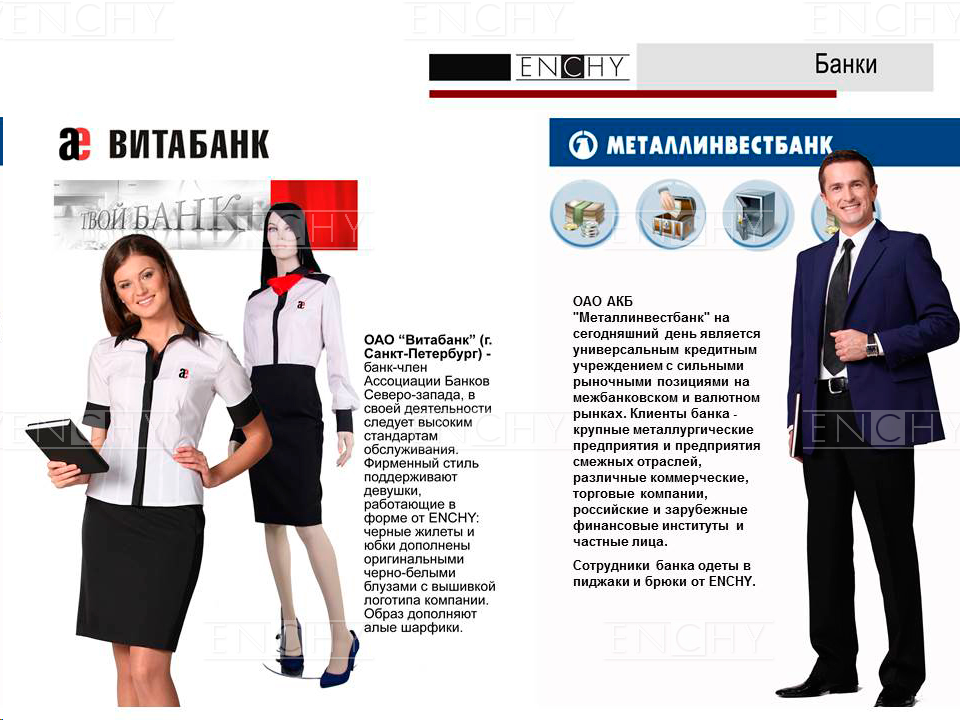 ENCHY

Банки

ВИТАБАНК

ТВОЙ БАНК

ОАО "Витабанк" (г. Санкт-Петербург) - банк-член Ассоциации Банков Северо-запада, в своей деятельности следует высоким стандартам обслуживания. Фирменный стиль поддерживают девушки, работающие в форме от ENCHY: черные жилеты и юбки дополнены оригинальными черно-белыми блузами с вышивкой логотипа компании. Образ дополняют алые шарфики.

МЕТАЛЛИНВЕСТБАНК

ОАО АКБ "Металлинвестбанк" на сегодняшний день является универсальным кредитным учреждением с сильными рыночными позициями на межбанковском и валютном рынках. Клиенты банка - крупные металлургические предприятия и предприятия смежных отраслей, различные коммерческие, торговые компании, российские и зарубежные финансовые институты и частные лица.

Сотрудники банка одеты в пиджаки и брюки от ENCHY.

ENCHY